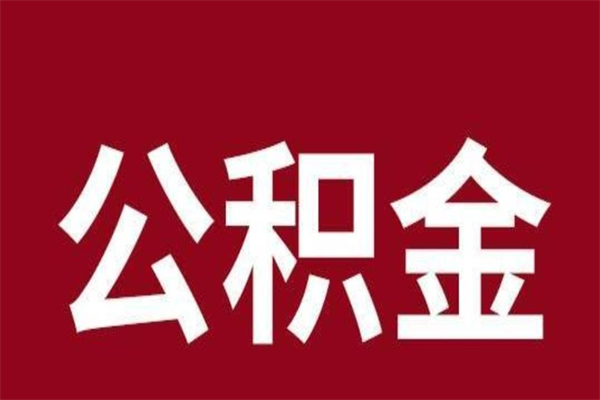 公积金